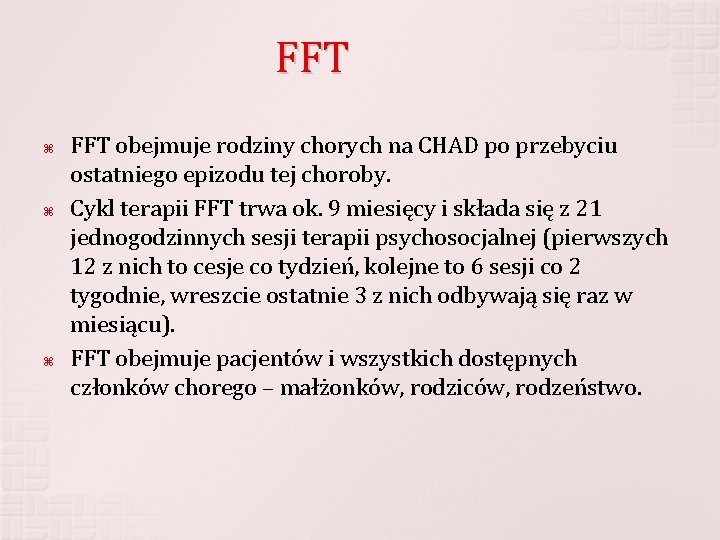 FFT

FFT obejmuje rodziny chorych na CHAD po przebyciu ostatniego epizodu tej choroby.

Cykl terapii FFT trwa ok. 9 miesięcy i składa się z 21 jednogodzinnych sesji terapii psychosocjalnej (pierwszych 12 z nich to cesje co tydzień, kolejne to 6 sesji co 2 tygodnie, wreszcie ostatnie 3 z nich odbywają się raz w miesiącu).

FFT obejmuje pacjentów i wszystkich dostępnych członków chorego – małżonków, rodziców, rodzeństwo.